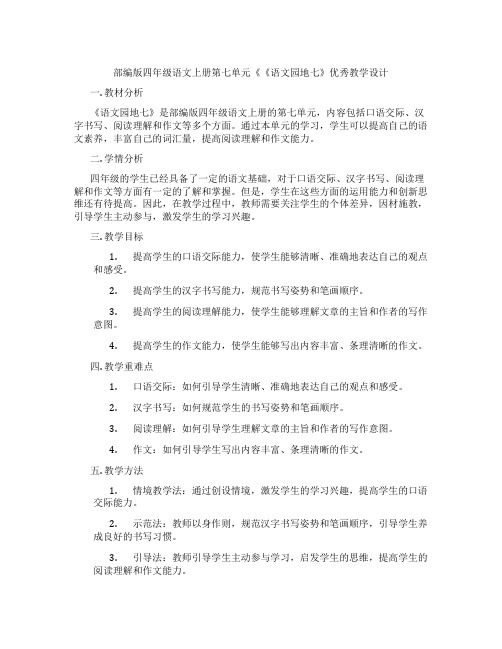 部编版四年级语文上册第七单元《《语文园地七》优秀教学设计

一. 教材分析

《语文园地七》是部编版四年级语文上册的第七单元，内容包括口语交际、汉字书写、阅读理解和作文等多个方面。通过本单元的学习，学生可以提高自己的语文素养，丰富自己的词汇量，提高阅读理解和作文能力。

二. 学情分析

四年级的学生已经具备了一定的语文基础，对于口语交际、汉字书写、阅读理解和作文等方面有一定的了解和掌握。但是，学生在这些方面的运用能力和创新思维还有待提高。因此，在教学过程中，教师需要关注学生的个体差异，因材施教，引导学生主动参与，激发学生的学习兴趣。

三. 教学目标

1. 提高学生的口语交际能力，使学生能够清晰、准确地表达自己的观点和感受。

2. 提高学生的汉字书写能力，规范书写姿势和笔画顺序。

3. 提高学生的阅读理解能力，使学生能够理解文章的主旨和作者的写作意图。

4. 提高学生的作文能力，使学生能够写出内容丰富、条理清晰的作文。

四. 教学重难点

1. 口语交际：如何引导学生清晰、准确地表达自己的观点和感受。

2. 汉字书写：如何规范学生的书写姿势和笔画顺序。

3. 阅读理解：如何引导学生理解文章的主旨和作者的写作意图。

4. 作文：如何引导学生写出内容丰富、条理清晰的作文。

五. 教学方法

1. 情境教学法：通过创设情境，激发学生的学习兴趣，提高学生的口语交际能力。

2. 示范法：教师以身作则，规范汉字书写姿势和笔画顺序，引导学生养成良好的书写习惯。

3. 引导法：教师引导学生主动参与学习，启发学生的思维，提高学生的阅读理解和作文能力。